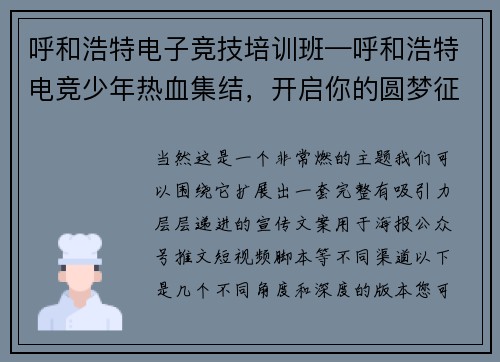 呼和浩特电子竞技培训班—呼和浩特电竞少年热血集结，开启你的圆梦征

当然这是一个非常燃的主题我们可以围绕它扩展出一套完整有吸引力层层递进的宣传文案用于海报公众号推文短视频脚本等不同渠道以下是几个不同角度和深度的版本您可